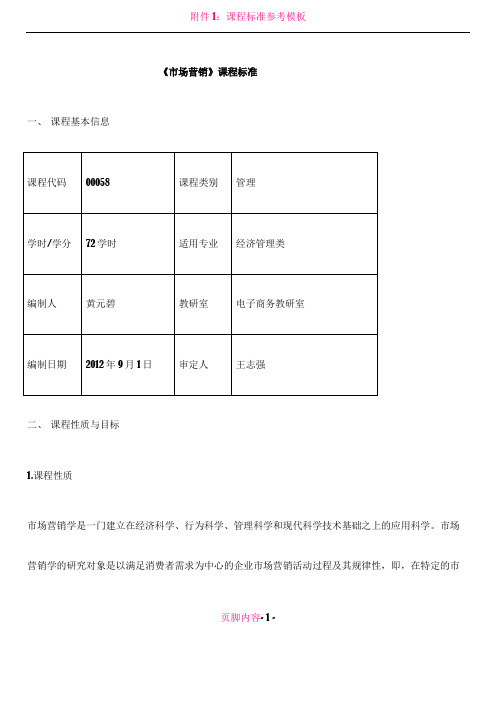 附件1：课程标准参考模板

《市场营销》课程标准

一、 课程基本信息

| 课程代码 | 00058 | 课程类别 | 管理 |
|---|---|---|---|
| 学时/学分 | 72学时 | 适用专业 | 经济管理类 |
| 编制人 | 黄元碧 | 教研室 | 电子商务教研室 |
| 编制日期 | 2012年9月1日 | 审定人 | 王志强 |

二、 课程性质与目标

1.课程性质

市场营销学是一门建立在经济科学、行为科学、管理科学和现代科学技术基础之上的应用科学。市场营销学的研究对象是以满足消费者需求为中心的企业市场营销活动过程及其规律性，即，在特定的市

页脚内容-1-